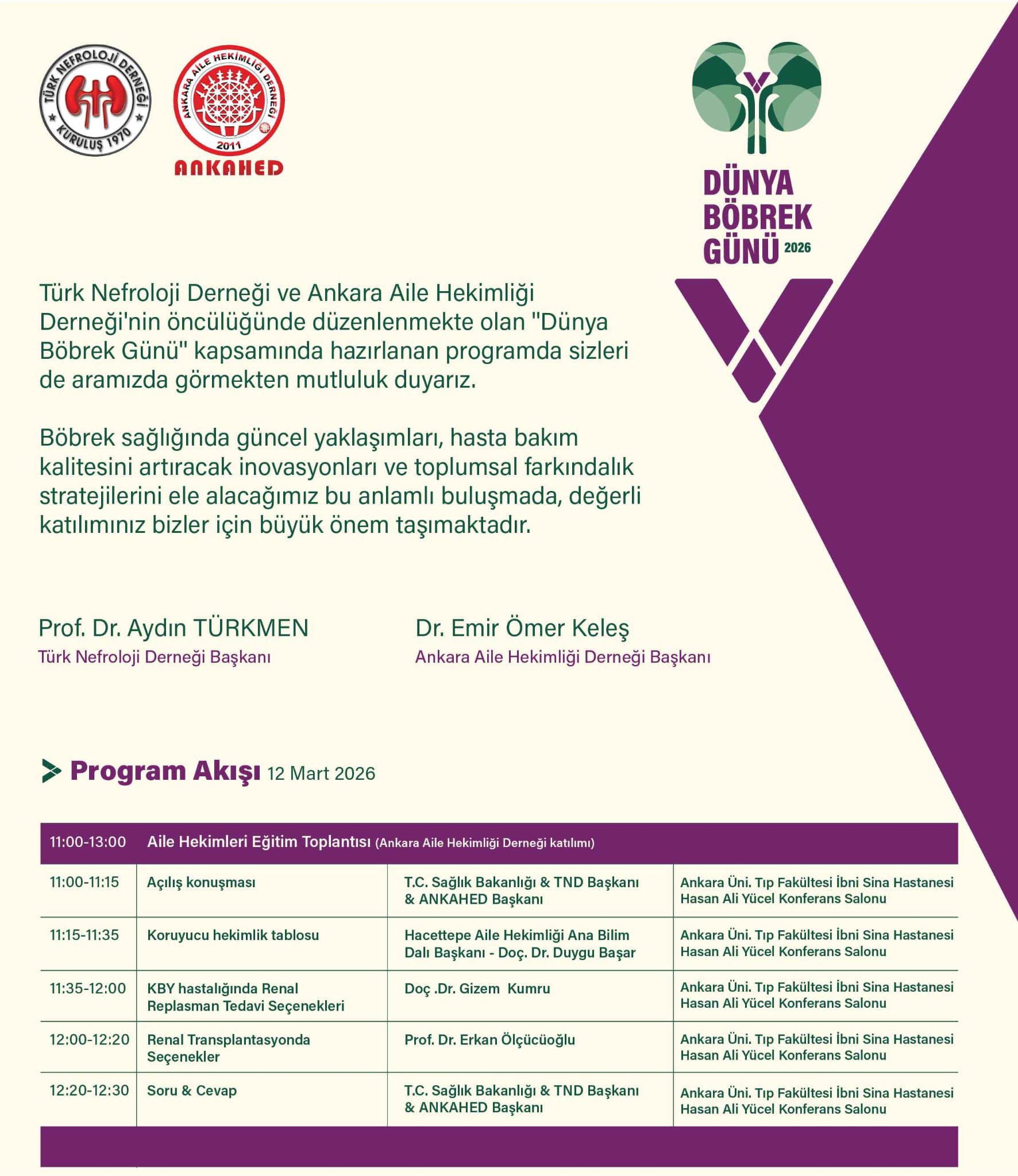 TÜRK NEFROLOJİ DERNEĞİ KURULUŞ 1970

ANKARA AİLE HEKİMLİĞİ DERNEĞİ 2011
ANKAHED

DÜNYA BÖBREK GÜNÜ 2026

Türk Nefroloji Derneği ve Ankara Aile Hekimliği Derneği'nin öncülüğünde düzenlenmekte olan "Dünya Böbrek Günü" kapsamında hazırlanan programda sizleri de aramızda görmekten mutluluk duyarız.

Böbrek sağlığında güncel yaklaşımları, hasta bakım kalitesini artıracak inovasyonları ve toplumsal farkındalık stratejilerini ele alacağımız bu anlamlı buluşmada, değerli katılımınız bizler için büyük önem taşımaktadır.

Prof. Dr. Aydın TÜRKMEN
Türk Nefroloji Derneği Başkanı

Dr. Emir Ömer Keleş
Ankara Aile Hekimliği Derneği Başkanı

Program Akışı 12 Mart 2026

| 11:00-13:00 | Aile Hekimleri Eğitim Toplantısı (Ankara Aile Hekimliği Derneği katılımı) | | |
|---|---|---|---|
| 11:00-11:15 | Açılış konuşması | T.C. Sağlık Bakanlığı & TND Başkanı & ANKAHED Başkanı | Ankara Üni. Tıp Fakültesi İbni Sina Hastanesi Hasan Ali Yücel Konferans Salonu |
| 11:15-11:35 | Koruyucu hekimlik tablosu | Hacettepe Aile Hekimliği Ana Bilim Dalı Başkanı - Doç. Dr. Duygu Başar | Ankara Üni. Tıp Fakültesi İbni Sina Hastanesi Hasan Ali Yücel Konferans Salonu |
| 11:35-12:00 | KBY hastalığında Renal Replasman Tedavi Seçenekleri | Doç .Dr. Gizem Kumru | Ankara Üni. Tıp Fakültesi İbni Sina Hastanesi Hasan Ali Yücel Konferans Salonu |
| 12:00-12:20 | Renal Transplantasyonda Seçenekler | Prof. Dr. Erkan Ölçücüoğlu | Ankara Üni. Tıp Fakültesi İbni Sina Hastanesi Hasan Ali Yücel Konferans Salonu |
| 12:20-12:30 | Soru & Cevap | T.C. Sağlık Bakanlığı & TND Başkanı & ANKAHED Başkanı | Ankara Üni. Tıp Fakültesi İbni Sina Hastanesi Hasan Ali Yücel Konferans Salonu |